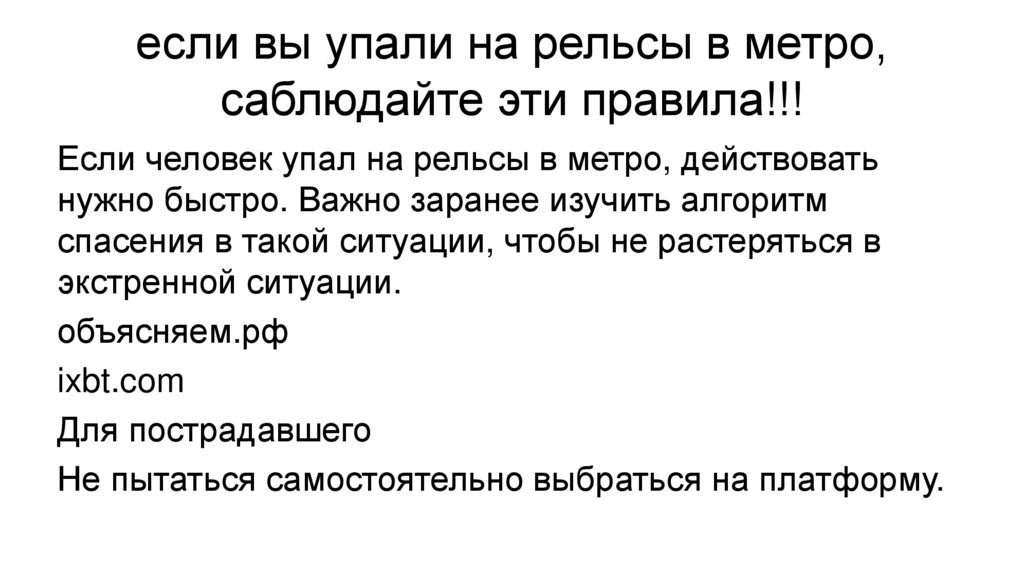 если вы упали на рельсы в метро, саблюдайте эти правила!!!

Если человек упал на рельсы в метро, действовать нужно быстро. Важно заранее изучить алгоритм спасения в такой ситуации, чтобы не растеряться в экстренной ситуации.

объясняем.рф

ixbt.com

Для пострадавшего

Не пытаться самостоятельно выбраться на платформу.